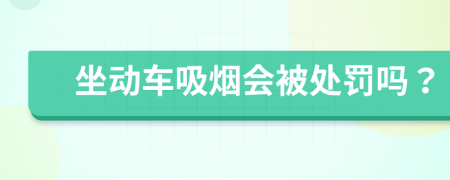 坐动车吸烟会被处罚吗？